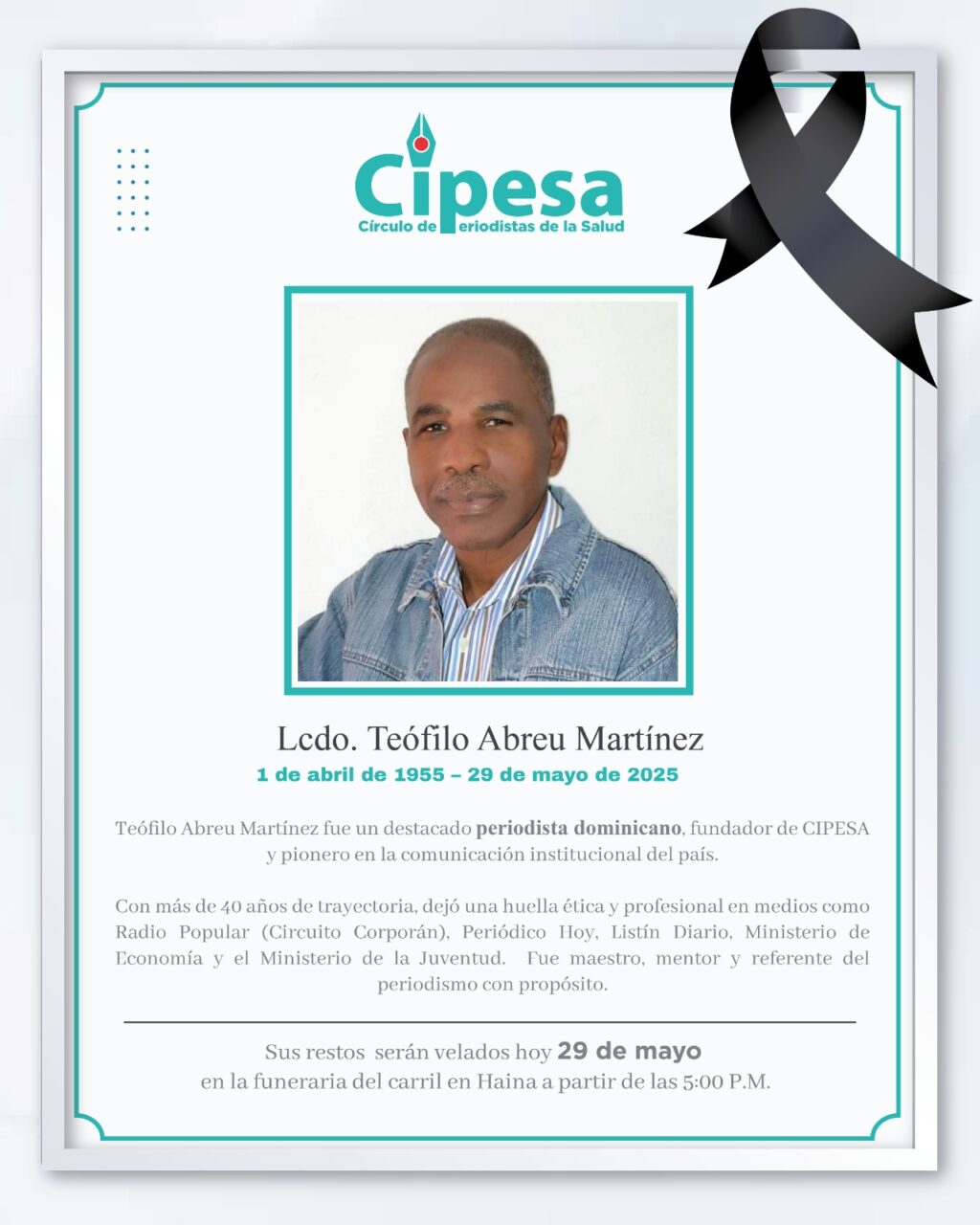 Cipesa
Círculo de Periodistas de la Salud

Lcdo. Teófilo Abreu Martínez
1 de abril de 1955 – 29 de mayo de 2025

Teófilo Abreu Martínez fue un destacado periodista dominicano, fundador de CIPESA y pionero en la comunicación institucional del país.

Con más de 40 años de trayectoria, dejó una huella ética y profesional en medios como Radio Popular (Circuito Corporán), Periódico Hoy, Listín Diario, Ministerio de Economía y el Ministerio de la Juventud. Fue maestro, mentor y referente del periodismo con propósito.

Sus restos serán velados hoy 29 de mayo en la funeraria del carril en Haina a partir de las 5:00 P.M.